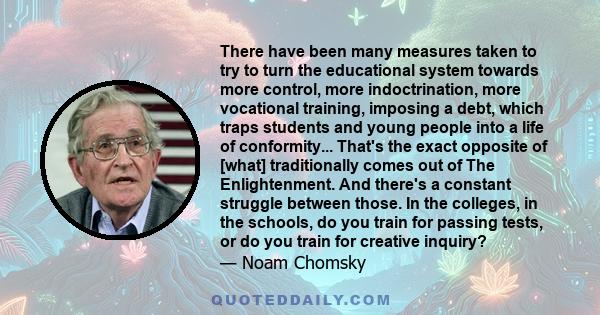 There have been many measures taken to try to turn the educational system towards more control, more indoctrination, more vocational training, imposing a debt, which traps students and young people into a life of conformity... That's the exact opposite of [what] traditionally comes out of The Enlightenment. And there's a constant struggle between those. In the colleges, in the schools, do you train for passing tests, or do you train for creative inquiry?
— Noam Chomsky

QUOTEDDAILY.COM